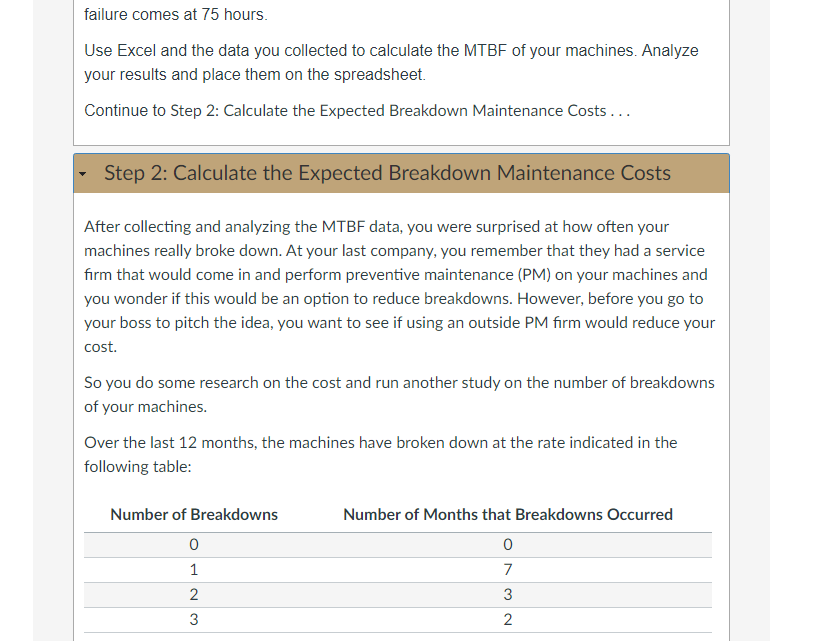 failure comes at 75 hours.

Use Excel and the data you collected to calculate the MTBF of your machines. Analyze your results and place them on the spreadsheet.

Continue to Step 2: Calculate the Expected Breakdown Maintenance Costs . . .

Step 2: Calculate the Expected Breakdown Maintenance Costs

After collecting and analyzing the MTBF data, you were surprised at how often your machines really broke down. At your last company, you remember that they had a service firm that would come in and perform preventive maintenance (PM) on your machines and you wonder if this would be an option to reduce breakdowns. However, before you go to your boss to pitch the idea, you want to see if using an outside PM firm would reduce your cost.

So you do some research on the cost and run another study on the number of breakdowns of your machines.

Over the last 12 months, the machines have broken down at the rate indicated in the following table:

| Number of Breakdowns | Number of Months that Breakdowns Occurred |
|---|---|
| 0 | 0 |
| 1 | 7 |
| 2 | 3 |
| 3 | 2 |